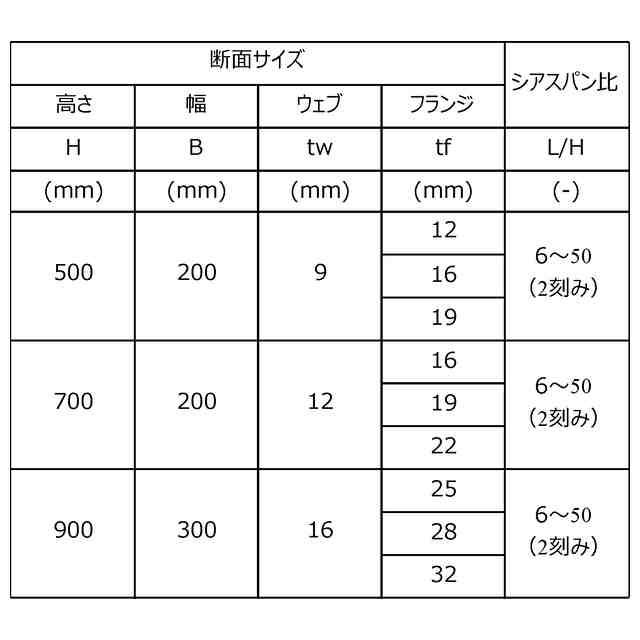 | 断面サイズ | | | | シアスパン比 |
|---|---|---|---|---|
| 高さ | 幅 | ウェブ | フランジ | |
| H | B | tw | tf | L/H |
| (mm) | (mm) | (mm) | (mm) | (-) |
| 500 | 200 | 9 | 12 | 6～50 (2刻み) |
| | | | 16 | |
| | | | 19 | |
| 700 | 200 | 12 | 16 | 6～50 (2刻み) |
| | | | 19 | |
| | | | 22 | |
| 900 | 300 | 16 | 25 | 6～50 (2刻み) |
| | | | 28 | |
| | | | 32 | |